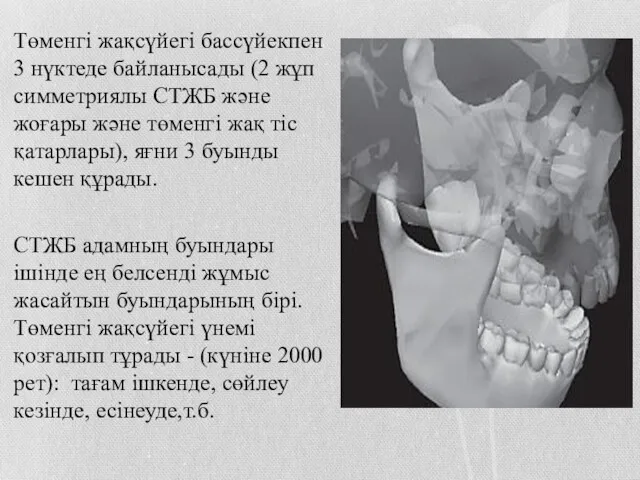 Төменгі жақсүйегі бассүйекпен 3 нүктеде байланысады (2 жұп симметриялы СТЖБ және жоғары және төменгі жақ тіс қатарлары), яғни 3 буынды кешен құрады.

СТЖБ адамның буындары ішінде ең белсенді жұмыс жасайтын буындарының бірі. Төменгі жақсүйегі үнемі қозғалып тұрады - (күніне 2000 рет): тағам ішкенде, сөйлеу кезінде, есінеуде,т.б.